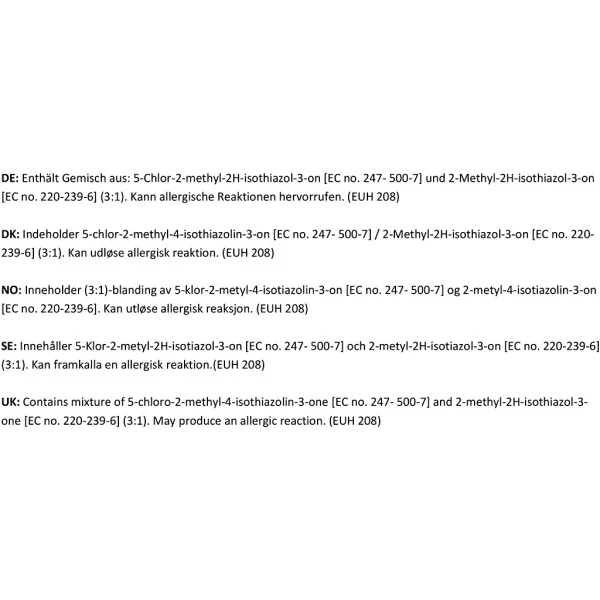 DE: Enthält Gemisch aus: 5-Chlor-2-methyl-2H-isothiazol-3-on [EC no. 247- 500-7] und 2-Methyl-2H-isothiazol-3-on [EC no. 220-239-6] (3:1). Kann allergische Reaktionen hervorrufen. (EUH 208)

DK: Indeholder 5-chlor-2-methyl-4-isothiazolin-3-on [EC no. 247- 500-7] / 2-Methyl-2H-isothiazol-3-on [EC no. 220-239-6] (3:1). Kan udløse allergisk reaktion. (EUH 208)

NO: Inneholder (3:1)-blanding av 5-klor-2-metyl-4-isotiazolin-3-on [EC no. 247- 500-7] og 2-metyl-4-isotiazolin-3-on [EC no. 220-239-6]. Kan utløse allergisk reaksjon. (EUH 208)

SE: Innehåller 5-Klor-2-metyl-2H-isotiazol-3-on [EC no. 247- 500-7] och 2-metyl-2H-isotiazol-3-on [EC no. 220-239-6] (3:1). Kan framkalla en allergisk reaktion.(EUH 208)

UK: Contains mixture of 5-chloro-2-methyl-4-isothiazolin-3-one [EC no. 247- 500-7] and 2-methyl-2H-isothiazol-3-one [EC no. 220-239-6] (3:1). May produce an allergic reaction. (EUH 208)